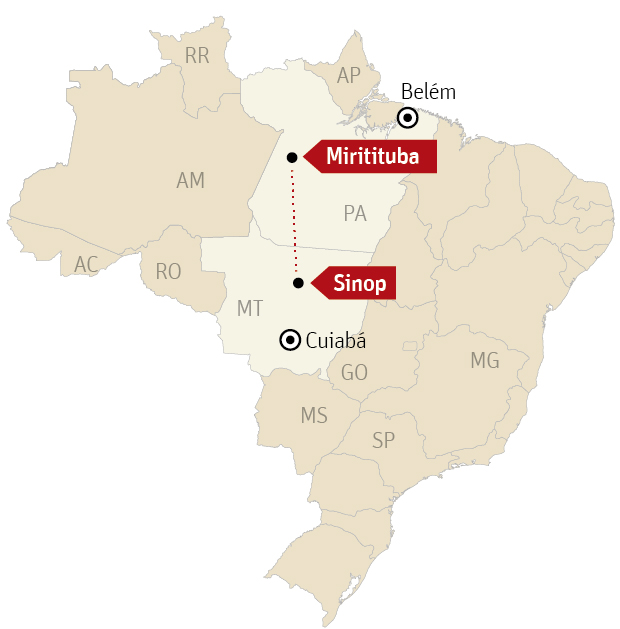 RR
AP
Belém
Miritituba
AM
PA
AC
RO
Sinop
MT
Cuiabá
GO
MG
MS
SP